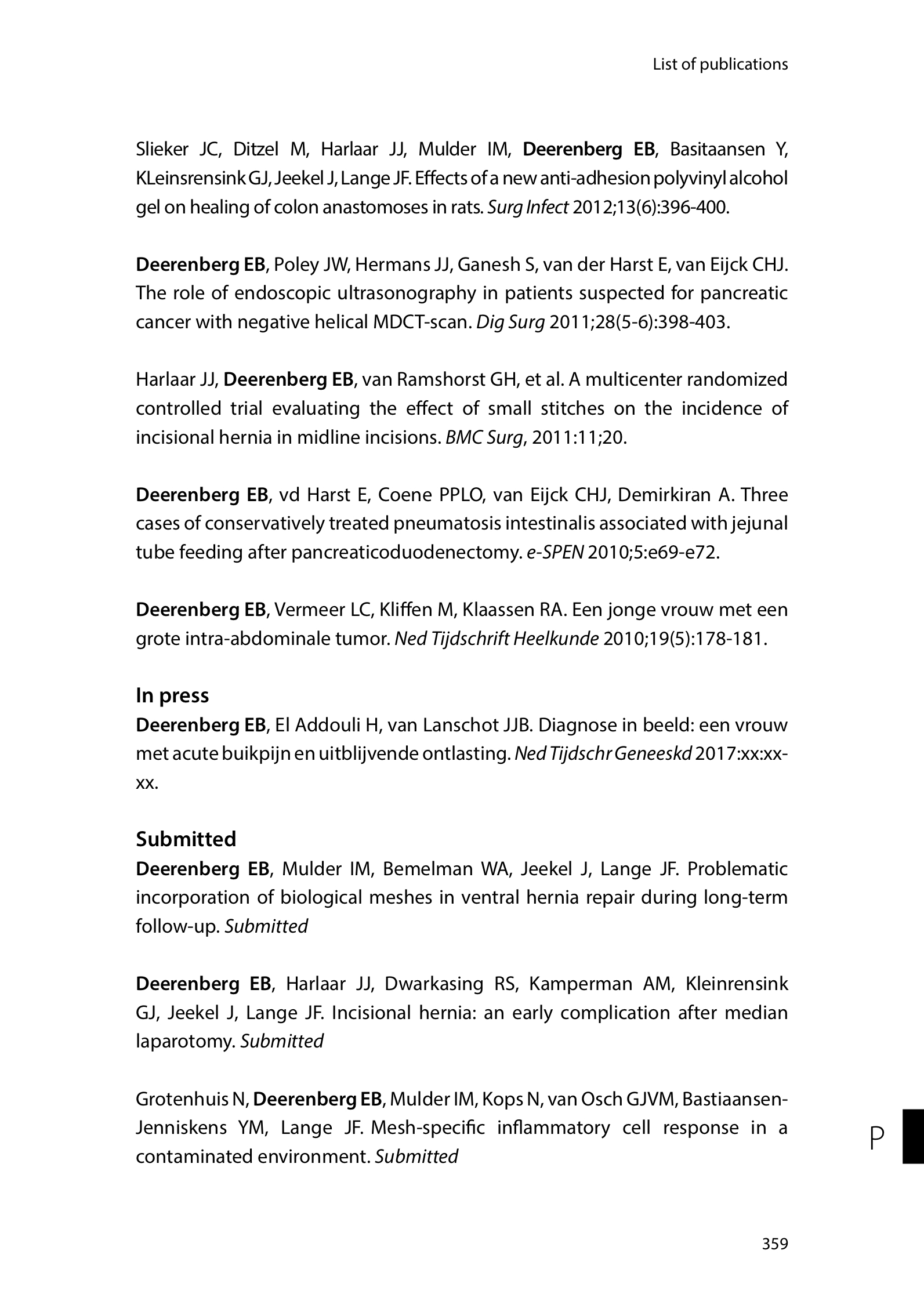 List of publications

Slieker JC, Ditzel M, Harlaar JJ, Mulder IM, Deerenberg EB, Basitaansen Y, KLeinsrensink GJ, Jeekel J, Lange JF. Effects of a new anti-adhesion polyvinyl alcohol gel on healing of colon anastomoses in rats. Surg Infect 2012;13(6):396-400.

Deerenberg EB, Poley JW, Hermans JJ, Ganesh S, van der Harst E, van Eijck CHJ. The role of endoscopic ultrasonography in patients suspected for pancreatic cancer with negative helical MDCT-scan. Dig Surg 2011;28(5-6):398-403.

Harlaar JJ, Deerenberg EB, van Ramshorst GH, et al. A multicenter randomized controlled trial evaluating the effect of small stitches on the incidence of incisional hernia in midline incisions. BMC Surg, 2011:11;20.

Deerenberg EB, vd Harst E, Coene PPLO, van Eijck CHJ, Demirkiran A. Three cases of conservatively treated pneumatosis intestinalis associated with jejunal tube feeding after pancreaticoduodenectomy. e-SPEN 2010;5:e69-e72.

Deerenberg EB, Vermeer LC, Kliffen M, Klaassen RA. Een jonge vrouw met een grote intra-abdominale tumor. Ned Tijdschrift Heelkunde 2010;19(5):178-181.

In press
Deerenberg EB, El Addouli H, van Lanschot JJB. Diagnose in beeld: een vrouw met acute buikpijn en uitblijvende ontlasting. Ned Tijdschr Geneeskd 2017:xx:xx-xx.

Submitted
Deerenberg EB, Mulder IM, Bemelman WA, Jeekel J, Lange JF. Problematic incorporation of biological meshes in ventral hernia repair during long-term follow-up. Submitted

Deerenberg EB, Harlaar JJ, Dwarkasing RS, Kamperman AM, Kleinrensink GJ, Jeekel J, Lange JF. Incisional hernia: an early complication after median laparotomy. Submitted

Grotenhuis N, Deerenberg EB, Mulder IM, Kops N, van Osch GJVM, Bastiaansen-Jenniskens YM, Lange JF. Mesh-specific inflammatory cell response in a contaminated environment. Submitted

P

359